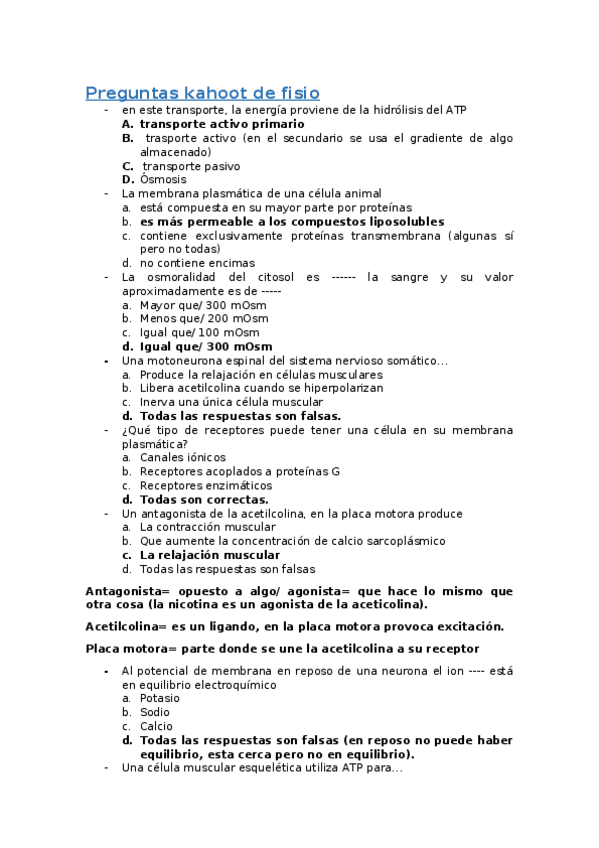 Preguntas kahoot de fisio

- en este transporte, la energía proviene de la hidrólisis del ATP
A. transporte activo primario
B. trasporte activo (en el secundario se usa el gradiente de algo almacenado)
C. transporte pasivo
D. Ósmosis
- La membrana plasmática de una célula animal
a. está compuesta en su mayor parte por proteínas
b. es más permeable a los compuestos liposolubles
c. contiene exclusivamente proteínas transmembrana (algunas sí pero no todas)
d. no contiene encimas
- La osmoralidad del citosol es ------ la sangre y su valor aproximadamente es de -----
a. Mayor que/ 300 mOsm
b. Menos que/ 200 mOsm
c. Igual que/ 100 mOsm
d. Igual que/ 300 mOsm
- Una motoneurona espinal del sistema nervioso somático...
a. Produce la relajación en células musculares
b. Libera acetilcolina cuando se hiperpolarizan
c. Inerva una única célula muscular
d. Todas las respuestas son falsas.
- ¿Qué tipo de receptores puede tener una célula en su membrana plasmática?
a. Canales iónicos
b. Receptores acoplados a proteínas G
c. Receptores enzimáticos
d. Todas son correctas.
- Un antagonista de la acetilcolina, en la placa motora produce
a. La contracción muscular
b. Que aumente la concentración de calcio sarcoplásmico
c. La relajación muscular
d. Todas las respuestas son falsas

Antagonista= opuesto a algo/ agonista= que hace lo mismo que otra cosa (la nicotina es un agonista de la aceticolina).

Acetilcolina= es un ligando, en la placa motora provoca excitación.

Placa motora= parte donde se une la acetilcolina a su receptor

- Al potencial de membrana en reposo de una neurona el ion ---- está en equilibrio electroquímico
a. Potasio
b. Sodio
c. Calcio
d. Todas las respuestas son falsas (en reposo no puede haber equilibrio, esta cerca pero no en equilibrio).
- Una célula muscular esquelética utiliza ATP para...